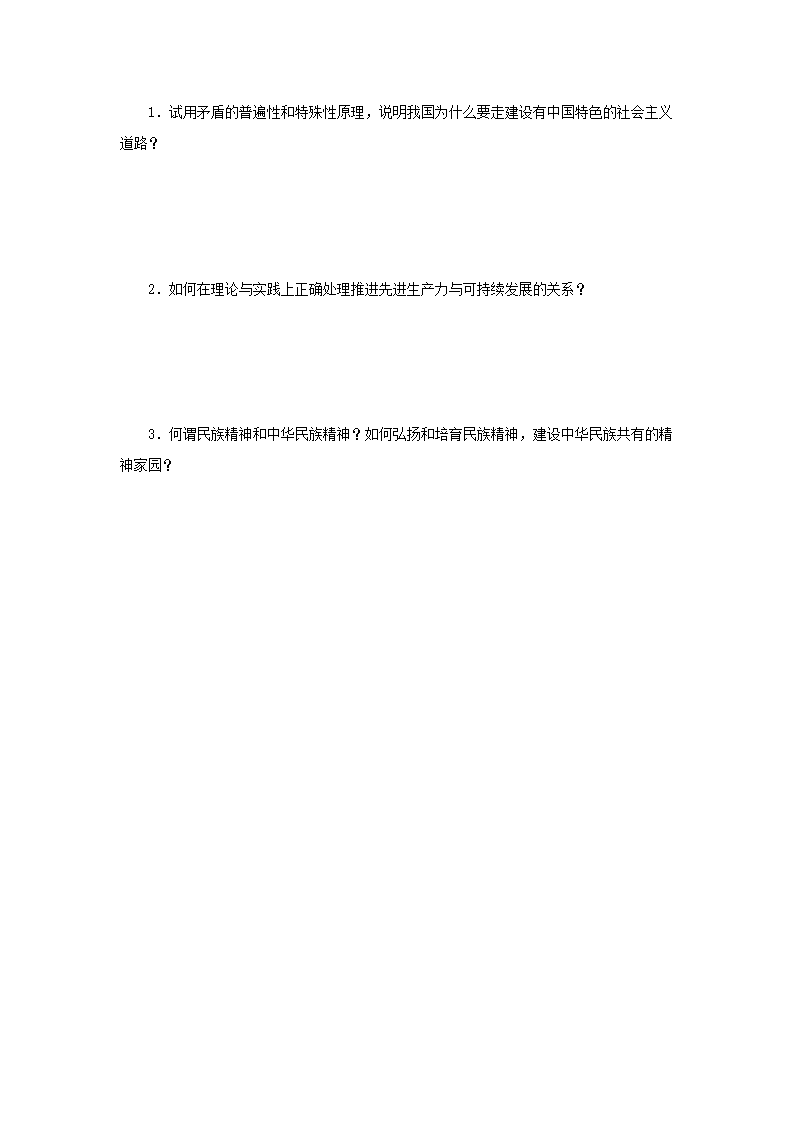 1．试用矛盾的普遍性和特殊性原理，说明我国为什么要走建设有中国特色的社会主义道路？

2．如何在理论与实践上正确处理推进先进生产力与可持续发展的关系？

3．何谓民族精神和中华民族精神？如何弘扬和培育民族精神，建设中华民族共有的精神家园？